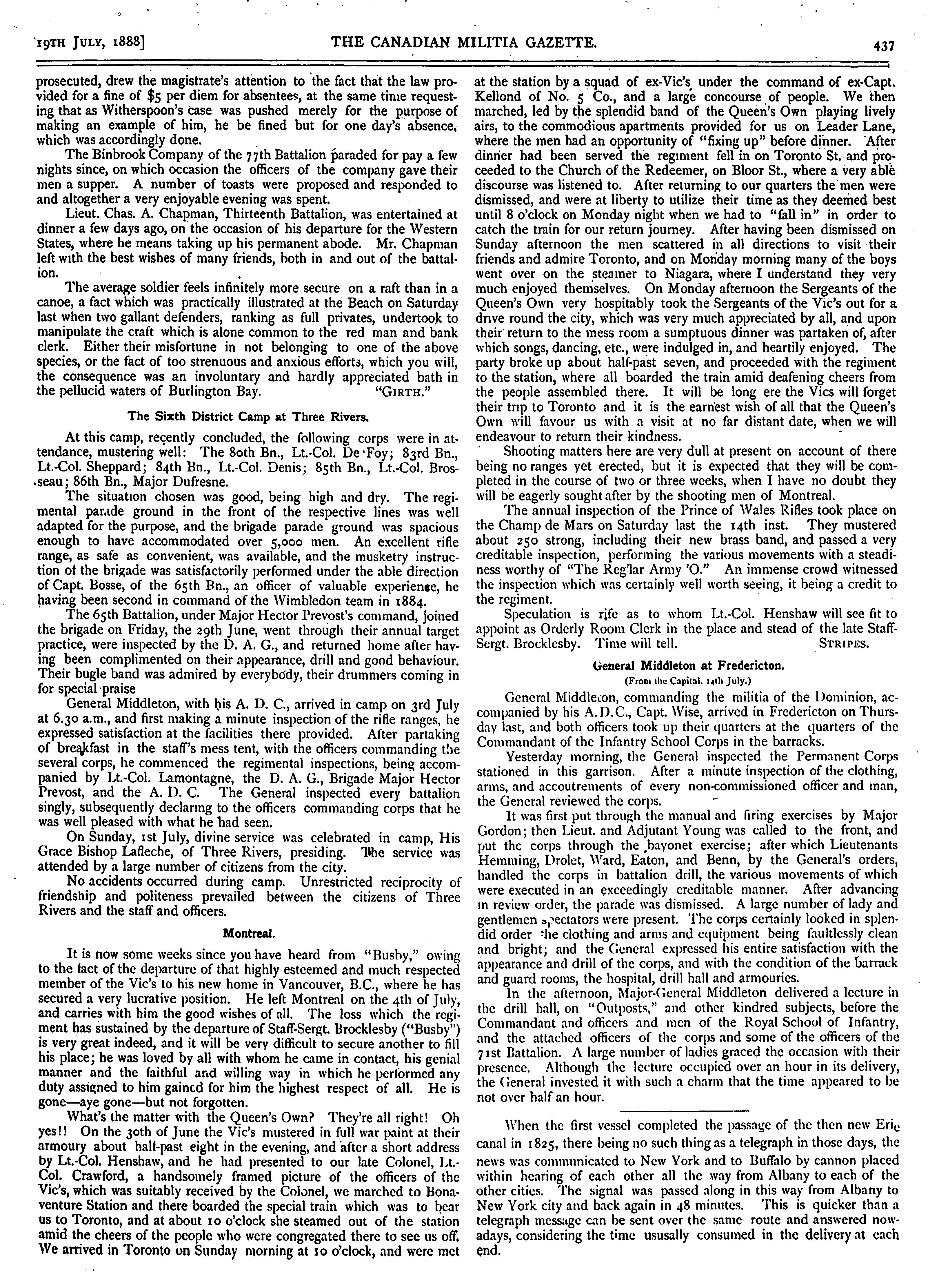 19TH JULY, 1888] THE CANADIAN MILITIA GAZETTE. 437

prosecuted, drew the magistrate's attention to the fact that the law provided for a fine of $5 per diem for absentees, at the same time requesting that as Witherspoon's case was pushed merely for the purpose of making an example of him, he be fined but for one day's absence, which was accordingly done.

The Binbrook Company of the 77th Battalion paraded for pay a few nights since, on which occasion the officers of the company gave their men a supper. A number of toasts were proposed and responded to and altogether a very enjoyable evening was spent.

Lieut. Chas. A. Chapman, Thirteenth Battalion, was entertained at dinner a few days ago, on the occasion of his departure for the Western States, where he means taking up his permanent abode. Mr. Chapman left with the best wishes of many friends, both in and out of the battalion.

The average soldier feels infinitely more secure on a raft than in a canoe, a fact which was practically illustrated at the Beach on Saturday last when two gallant defenders, ranking as full privates, undertook to manipulate the craft which is alone common to the red man and bank clerk. Either their misfortune in not belonging to one of the above species, or the fact of too strenuous and anxious efforts, which you will, the consequence was an involuntary and hardly appreciated bath in the pellucid waters of Burlington Bay. "GIRTH."

The Sixth District Camp at Three Rivers.

At this camp, recently concluded, the following corps were in attendance, mustering well: The 80th Bn., Lt.-Col. De Foy; 83rd Bn., Lt.-Col. Sheppard; 84th Bn., Lt.-Col. Denis; 85th Bn., Lt.-Col. Brosseau; 86th Bn., Major Dufresne.

The situation chosen was good, being high and dry. The regimental parade ground in the front of the respective lines was well adapted for the purpose, and the brigade parade ground was spacious enough to have accommodated over 5,000 men. An excellent rifle range, as safe as convenient, was available, and the musketry instruction of the brigade was satisfactorily performed under the able direction of Capt. Bosse, of the 65th Bn., an officer of valuable experience, he having been second in command of the Wimbledon team in 1884.

The 65th Battalion, under Major Hector Prevost's command, joined the brigade on Friday, the 29th June, went through their annual target practice, were inspected by the D. A. G., and returned home after having been complimented on their appearance, drill and good behaviour. Their bugle band was admired by everybody, their drummers coming in for special praise

General Middleton, with his A. D. C., arrived in camp on 3rd July at 6.30 a.m., and first making a minute inspection of the rifle ranges, he expressed satisfaction at the facilities there provided. After partaking of breakfast in the staff's mess tent, with the officers commanding the several corps, he commenced the regimental inspections, being accompanied by Lt.-Col. Lamontagne, the D. A. G., Brigade Major Hector Prevost, and the A. D. C. The General inspected every battalion singly, subsequently declaring to the officers commanding corps that he was well pleased with what he had seen.

On Sunday, 1st July, divine service was celebrated in camp, His Grace Bishop Lafleche, of Three Rivers, presiding. The service was attended by a large number of citizens from the city.

No accidents occurred during camp. Unrestricted reciprocity of friendship and politeness prevailed between the citizens of Three Rivers and the staff and officers.

Montreal.

It is now some weeks since you have heard from "Busby," owing to the fact of the departure of that highly esteemed and much respected member of the Vic's to his new home in Vancouver, B.C., where he has secured a very lucrative position. He left Montreal on the 4th of July, and carries with him the good wishes of all. The loss which the regiment has sustained by the departure of Staff-Sergt. Brocklesby ("Busby") is very great indeed, and it will be very difficult to secure another to fill his place; he was loved by all with whom he came in contact, his genial manner and the faithful and willing way in which he performed any duty assigned to him gained for him the highest respect of all. He is gone—aye gone—but not forgotten.

What's the matter with the Queen's Own? They're all right! Oh yes!! On the 30th of June the Vic's mustered in full war paint at their armoury about half-past eight in the evening, and after a short address by Lt.-Col. Henshaw, and he had presented to our late Colonel, Lt.-Col. Crawford, a handsomely framed picture of the officers of the Vic's, which was suitably received by the Colonel, we marched to Bonaventure Station and there boarded the special train which was to bear us to Toronto, and at about 10 o'clock she steamed out of the station amid the cheers of the people who were congregated there to see us off. We arrived in Toronto on Sunday morning at 10 o'clock, and were met at the station by a squad of ex-Vic's under the command of ex-Capt. Kellond of No. 5 Co., and a large concourse of people. We then marched, led by the splendid band of the Queen's Own playing lively airs, to the commodious apartments provided for us on Leader Lane, where the men had an opportunity of "fixing up" before dinner. After dinner had been served the regiment fell in on Toronto St. and proceeded to the Church of the Redeemer, on Bloor St., where a very able discourse was listened to. After returning to our quarters the men were dismissed, and were at liberty to utilize their time as they deemed best until 8 o'clock on Monday night when we had to "fall in" in order to catch the train for our return journey. After having been dismissed on Sunday afternoon the men scattered in all directions to visit their friends and admire Toronto, and on Monday morning many of the boys went over on the steamer to Niagara, where I understand they very much enjoyed themselves. On Monday afternoon the Sergeants of the Queen's Own very hospitably took the Sergeants of the Vic's out for a drive round the city, which was very much appreciated by all, and upon their return to the mess room a sumptuous dinner was partaken of, after which songs, dancing, etc., were indulged in, and heartily enjoyed. The party broke up about half-past seven, and proceeded with the regiment to the station, where all boarded the train amid deafening cheers from the people assembled there. It will be long ere the Vics will forget their trip to Toronto and it is the earnest wish of all that the Queen's Own will favour us with a visit at no far distant date, when we will endeavour to return their kindness.

Shooting matters here are very dull at present on account of there being no ranges yet erected, but it is expected that they will be completed in the course of two or three weeks, when I have no doubt they will be eagerly sought after by the shooting men of Montreal.

The annual inspection of the Prince of Wales Rifles took place on the Champ de Mars on Saturday last the 14th inst. They mustered about 250 strong, including their new brass band, and passed a very creditable inspection, performing the various movements with a steadiness worthy of "The Reg'lar Army 'O." An immense crowd witnessed the inspection which was certainly well worth seeing, it being a credit to the regiment.

Speculation is rife as to whom Lt.-Col. Henshaw will see fit to appoint as Orderly Room Clerk in the place and stead of the late Staff-Sergt. Brocklesby. Time will tell. STRIPES.

General Middleton at Fredericton.
(From the Capital, 14th July.)

General Middleton, commanding the militia of the Dominion, accompanied by his A.D.C., Capt. Wise, arrived in Fredericton on Thursday last, and both officers took up their quarters at the quarters of the Commandant of the Infantry School Corps in the barracks.

Yesterday morning, the General inspected the Permanent Corps stationed in this garrison. After a minute inspection of the clothing, arms, and accoutrements of every non-commissioned officer and man, the General reviewed the corps.

It was first put through the manual and firing exercises by Major Gordon; then Lieut. and Adjutant Young was called to the front, and put the corps through the bayonet exercise; after which Lieutenants Hemming, Drolet, Ward, Eaton, and Benn, by the General's orders, handled the corps in battalion drill, the various movements of which were executed in an exceedingly creditable manner. After advancing in review order, the parade was dismissed. A large number of lady and gentlemen spectators were present. The corps certainly looked in splendid order the clothing and arms and equipment being faultlessly clean and bright; and the General expressed his entire satisfaction with the appearance and drill of the corps, and with the condition of the barrack and guard rooms, the hospital, drill hall and armouries.

In the afternoon, Major-General Middleton delivered a lecture in the drill hall, on "Outposts," and other kindred subjects, before the Commandant and officers and men of the Royal School of Infantry, and the attached officers of the corps and some of the officers of the 71st Battalion. A large number of ladies graced the occasion with their presence. Although the lecture occupied over an hour in its delivery, the General invested it with such a charm that the time appeared to be not over half an hour.

When the first vessel completed the passage of the then new Erie canal in 1825, there being no such thing as a telegraph in those days, the news was communicated to New York and to Buffalo by cannon placed within hearing of each other all the way from Albany to each of the other cities. The signal was passed along in this way from Albany to New York city and back again in 48 minutes. This is quicker than a telegraph message can be sent over the same route and answered nowadays, considering the time ususally consumed in the delivery at each end.